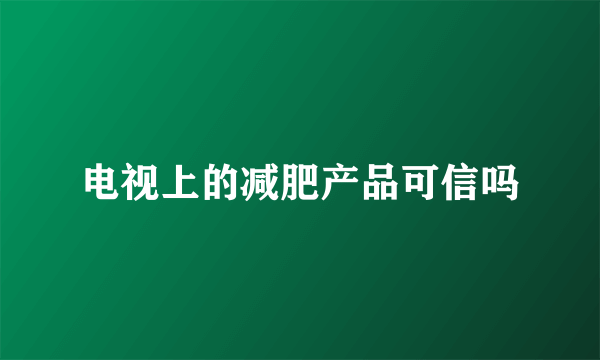 电视上的减肥产品可信吗